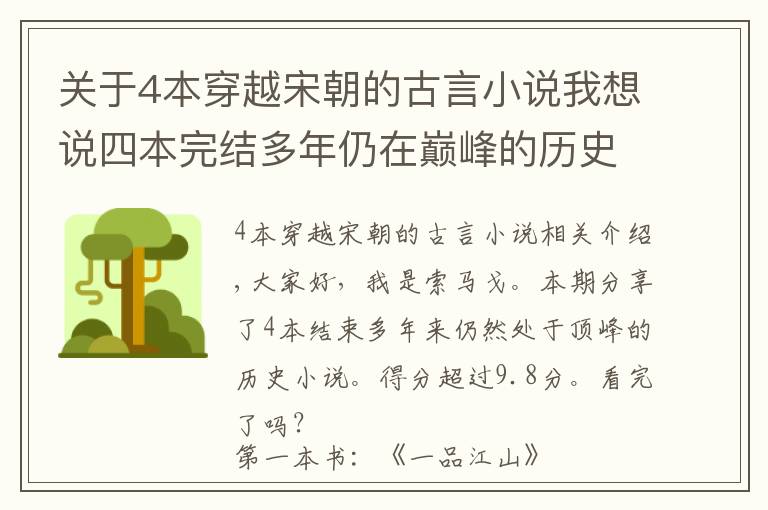 关于4本穿越宋朝的古言小说我想说四本完结多年仍在巅峰的历史

4本穿越宋朝的古言小说相关介绍，大家好，我是索马戈。本期分享了4本结束多年来仍然处于顶峰的历史小说。得分超过9.8分。看完了吗？

第一本书：《一品江山》